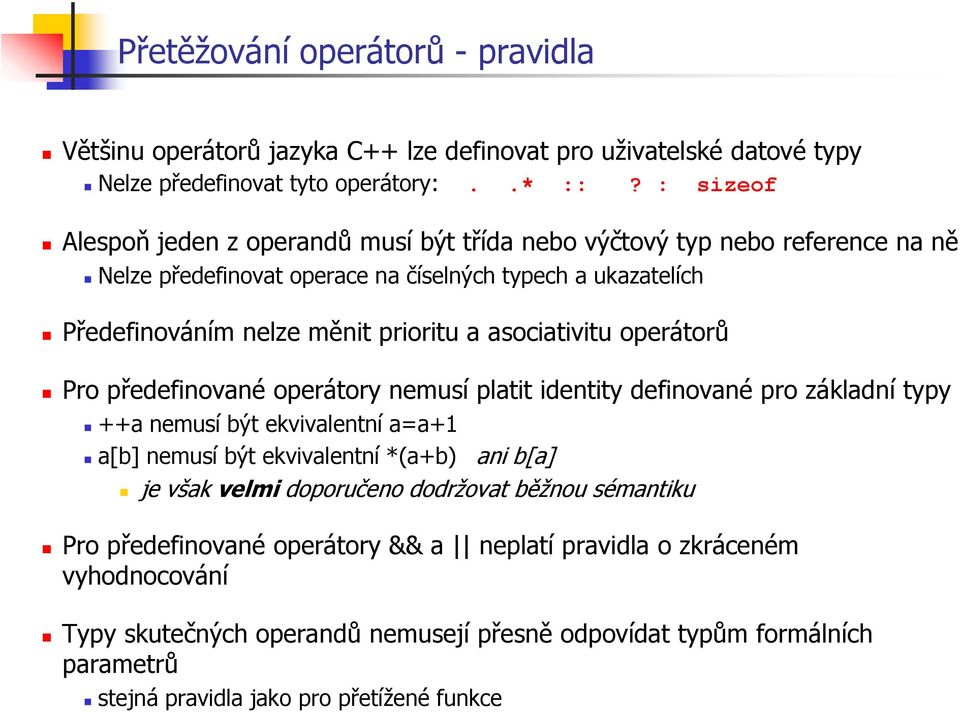 Přetěžování operátorů - pravidla

Většinu operátorů jazyka C++ lze definovat pro uživatelské datové typy

Nelze předefinovat tyto operátory: . .* :: ? : sizeof

Alespoň jeden z operandů musí být třída nebo výčtový typ nebo reference na ně

Nelze předefinovat operace na číselných typech a ukazatelích

Předefinováním nelze měnit prioritu a asociativitu operátorů

Pro předefinované operátory nemusí platit identity definované pro základní typy

++a nemusí být ekvivalentní a=a+1

a[b] nemusí být ekvivalentní *(a+b) ani b[a]

je však velmi doporučeno dodržovat běžnou sémantiku

Pro předefinované operátory && a || neplatí pravidla o zkráceném vyhodnocování

Typy skutečných operandů nemusejí přesně odpovídat typům formálních parametrů

stejná pravidla jako pro přetížené funkce